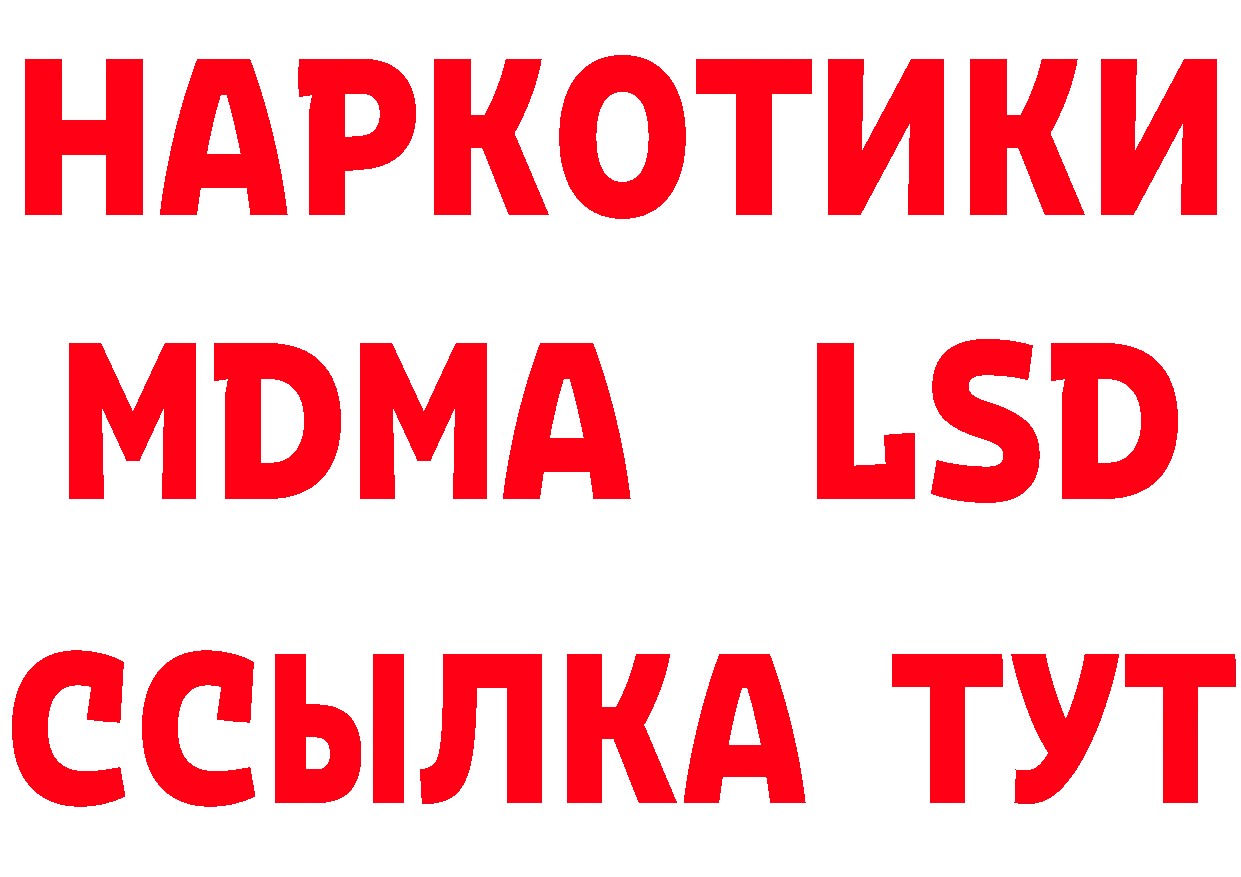 НАРКОТИКИ
MDMA LSD
ССЫЛКА ТУТ